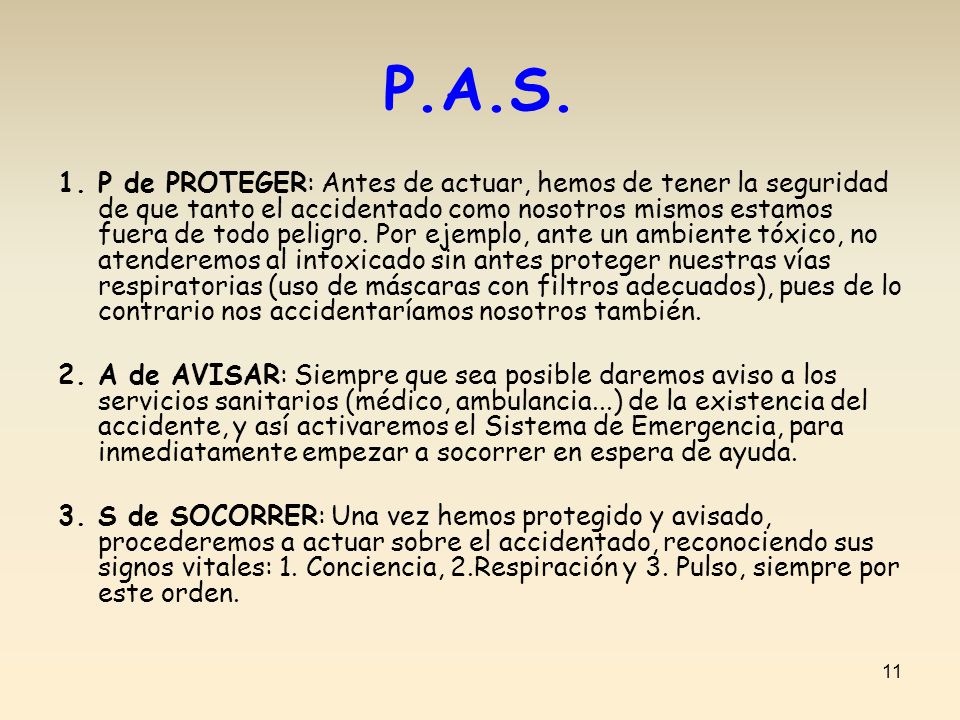 P.A.S.

1. P de PROTEGER: Antes de actuar, hemos de tener la seguridad de que tanto el accidentado como nosotros mismos estamos fuera de todo peligro. Por ejemplo, ante un ambiente tóxico, no atenderemos al intoxicado sin antes proteger nuestras vías respiratorias (uso de máscaras con filtros adecuados), pues de lo contrario nos accidentaríamos nosotros también.

2. A de AVISAR: Siempre que sea posible daremos aviso a los servicios sanitarios (médico, ambulancia...) de la existencia del accidente, y así activaremos el Sistema de Emergencia, para inmediatamente empezar a socorrer en espera de ayuda.

3. S de SOCORRER: Una vez hemos protegido y avisado, procederemos a actuar sobre el accidentado, reconociendo sus signos vitales: 1. Conciencia, 2.Respiración y 3. Pulso, siempre por este orden.

11